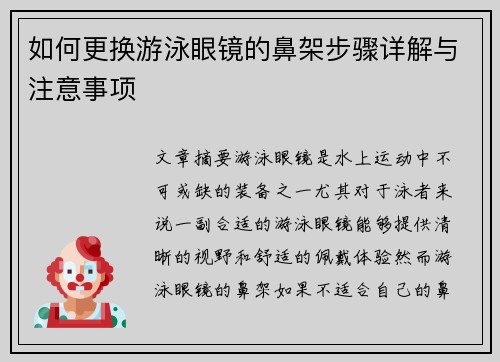 如何更换游泳眼镜的鼻架步骤详解与注意事项

文章摘要游泳眼镜是水上运动中不可或缺的装备之一尤其对于泳者来说一副合适的游泳眼镜能够提供清晰的视野和舒适的佩戴体验然而游泳眼镜的鼻架如果不适合自己的鼻